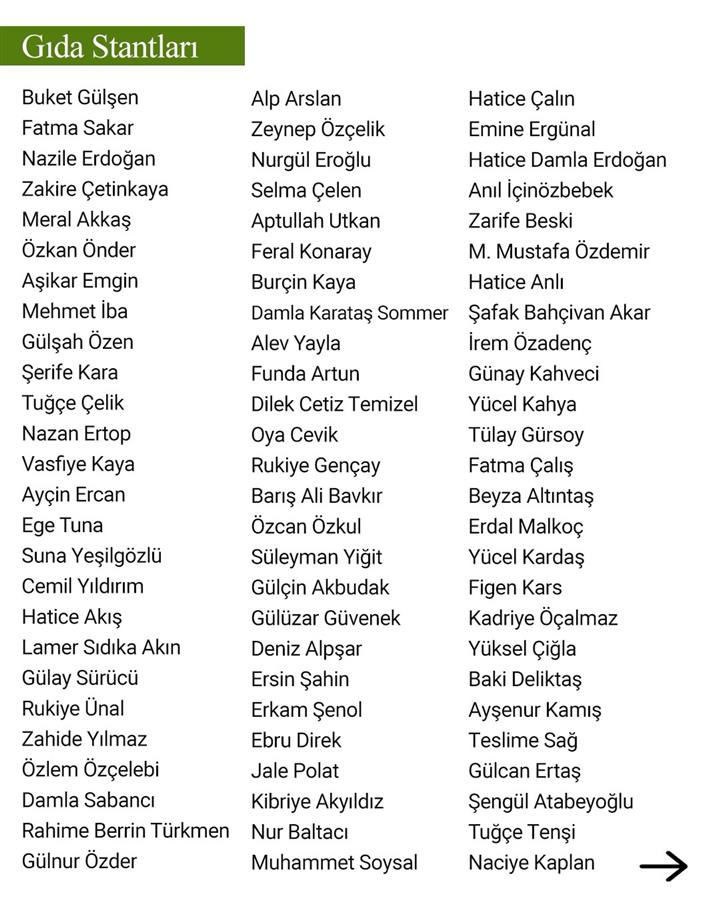 Gıda Stantları

Buket Gülşen
Fatma Sakar
Nazile Erdoğan
Zakire Çetinkaya
Meral Akkaş
Özkan Önder
Aşikar Emgin
Mehmet İba
Gülşah Özen
Şerife Kara
Tuğçe Çelik
Nazan Ertop
Vasfiye Kaya
Ayçin Ercan
Ege Tuna
Suna Yeşilgözlü
Cemil Yıldırım
Hatice Akış
Lamer Sıdıka Akın
Gülay Sürücü
Rukiye Ünal
Zahide Yılmaz
Özlem Özçelebi
Damla Sabancı
Rahime Berrin Türkmen
Gülnur Özder

Alp Arslan
Zeynep Özçelik
Nurgül Eroğlu
Selma Çelen
Aptullah Utkan
Feral Konaray
Burçin Kaya
Damla Karataş Sommer
Alev Yayla
Funda Artun
Dilek Cetiz Temizel
Oya Cevik
Rukiye Gençay
Barış Ali Bavkır
Özcan Özkul
Süleyman Yiğit
Gülçin Akbudak
Gülüzar Güvenek
Deniz Alpşar
Ersin Şahin
Erkam Şenol
Ebru Direk
Jale Polat
Kibriye Akyıldız
Nur Baltacı
Muhammet Soysal

Hatice Çalın
Emine Ergünal
Hatice Damla Erdoğan
Anıl İçinözbebek
Zarife Beski
M. Mustafa Özdemir
Hatice Anlı
Şafak Bahçivan Akar
İrem Özadenç
Günay Kahveci
Yücel Kahya
Tülay Gürsoy
Fatma Çalış
Beyza Altıntaş
Erdal Malkoç
Yücel Kardaş
Figen Kars
Kadriye Öçalmaz
Yüksel Çiğla
Baki Deliktaş
Ayşenur Kamış
Teslime Sağ
Gülcan Ertaş
Şengül Atabeyoğlu
Tuğçe Tenşi
Naciye Kaplan